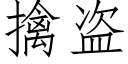 擒盗